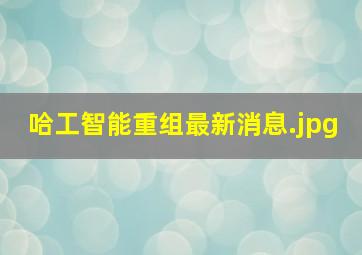 哈工智能重组最新消息.jpg